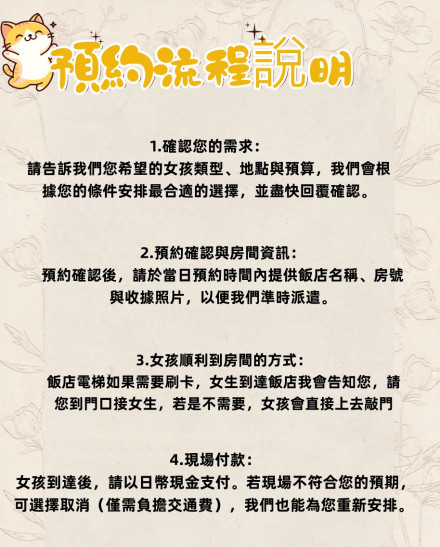 預約流程說明

1.確認您的需求：

請告訴我們您希望的女孩類型、地點與預算，我們會根據您的條件安排最合適的選擇，並盡快回覆確認。

2.預約確認與房間資訊：

預約確認後，請於當日預約時間內提供飯店名稱、房號與收據照片，以便我們準時派遣。

3.女孩順利到房間的方式：

飯店電梯如果需要刷卡，女生到達飯店我會告知您，請您到門口接女生，若是不需要，女孩會直接上去敲門

4.現場付款：

女孩到達後，請以日幣現金支付。若現場不符合您的預期，可選擇取消（僅需負擔交通費），我們也能為您重新安排。